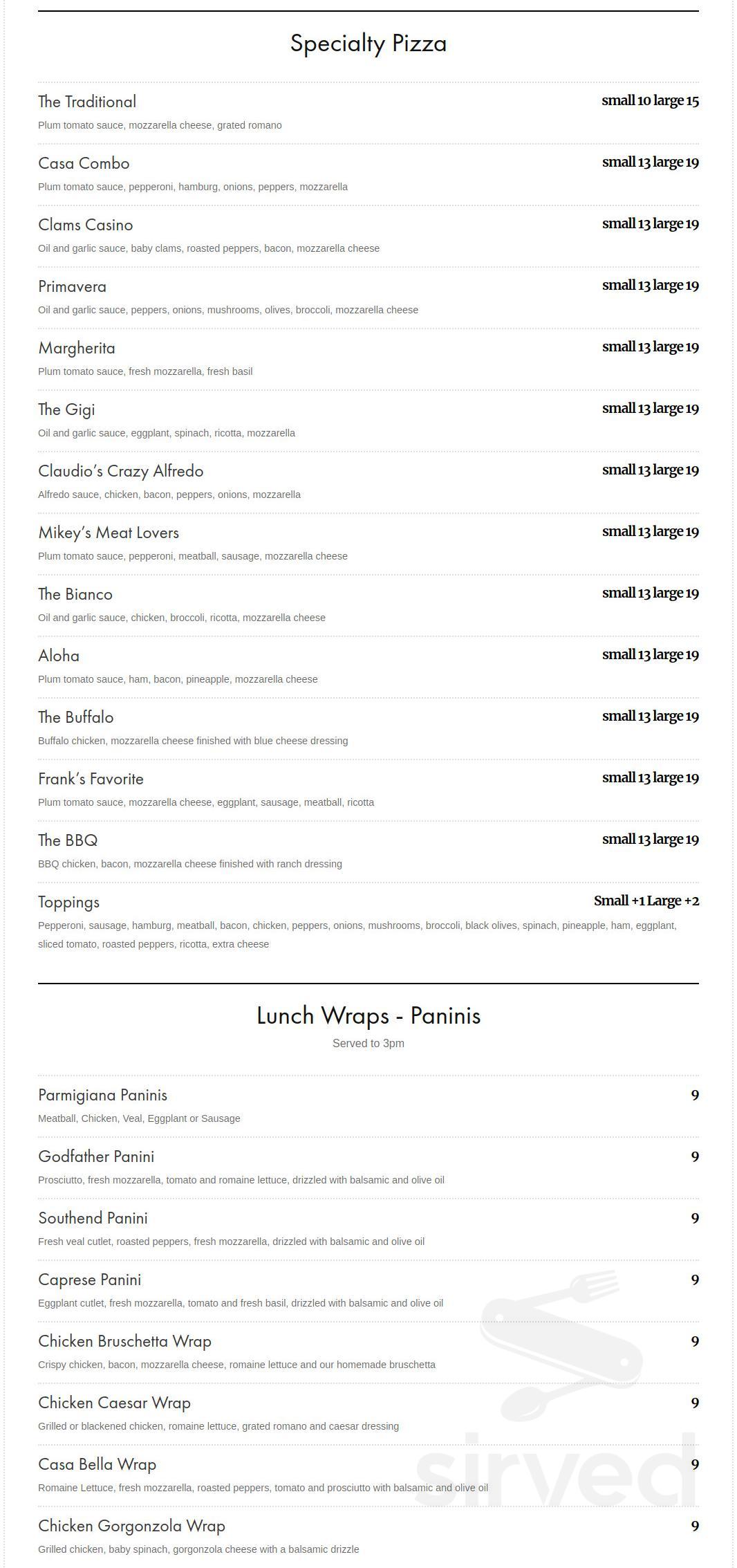 Specialty Pizza

The Traditional
small 10 large 15
Plum tomato sauce, mozzarella cheese, grated romano

Casa Combo
small 13 large 19
Plum tomato sauce, pepperoni, hamburg, onions, peppers, mozzarella

Clams Casino
small 13 large 19
Oil and garlic sauce, baby clams, roasted peppers, bacon, mozzarella cheese

Primavera
small 13 large 19
Oil and garlic sauce, peppers, onions, mushrooms, olives, broccoli, mozzarella cheese

Margherita
small 13 large 19
Plum tomato sauce, fresh mozzarella, fresh basil

The Gigi
small 13 large 19
Oil and garlic sauce, eggplant, spinach, ricotta, mozzarella

Claudio's Crazy Alfredo
small 13 large 19
Alfredo sauce, chicken, bacon, peppers, onions, mozzarella

Mikey's Meat Lovers
small 13 large 19
Plum tomato sauce, pepperoni, meatball, sausage, mozzarella cheese

The Bianco
small 13 large 19
Oil and garlic sauce, chicken, broccoli, ricotta, mozzarella cheese

Aloha
small 13 large 19
Plum tomato sauce, ham, bacon, pineapple, mozzarella cheese

The Buffalo
small 13 large 19
Buffalo chicken, mozzarella cheese finished with blue cheese dressing

Frank's Favorite
small 13 large 19
Plum tomato sauce, mozzarella cheese, eggplant, sausage, meatball, ricotta

The BBQ
small 13 large 19
BBQ chicken, bacon, mozzarella cheese finished with ranch dressing

Toppings
Small +1 Large +2
Pepperoni, sausage, hamburg, meatball, bacon, chicken, peppers, onions, mushrooms, broccoli, black olives, spinach, pineapple, ham, eggplant, sliced tomato, roasted peppers, ricotta, extra cheese

Lunch Wraps - Paninis
Served to 3pm

Parmigiana Paninis
9
Meatball, Chicken, Veal, Eggplant or Sausage

Godfather Panini
9
Prosciutto, fresh mozzarella, tomato and romaine lettuce, drizzled with balsamic and olive oil

Southend Panini
9
Fresh veal cutlet, roasted peppers, fresh mozzarella, drizzled with balsamic and olive oil

Caprese Panini
9
Eggplant cutlet, fresh mozzarella, tomato and fresh basil, drizzled with balsamic and olive oil

Chicken Bruschetta Wrap
9
Crispy chicken, bacon, mozzarella cheese, romaine lettuce and our homemade bruschetta

Chicken Caesar Wrap
9
Grilled or blackened chicken, romaine lettuce, grated romano and caesar dressing

Casa Bella Wrap
9
Romaine Lettuce, fresh mozzarella, roasted peppers, tomato and prosciutto with balsamic and olive oil

Chicken Gorgonzola Wrap
9
Grilled chicken, baby spinach, gorgonzola cheese with a balsamic drizzle

sirved